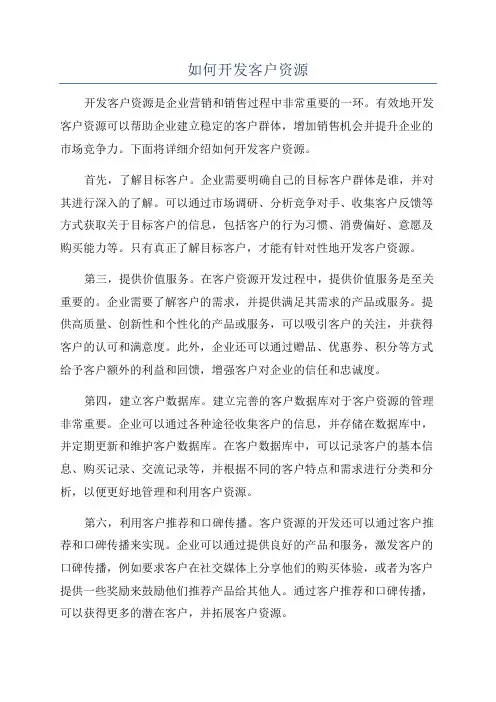 如何开发客户资源

开发客户资源是企业营销和销售过程中非常重要的一环。有效地开发客户资源可以帮助企业建立稳定的客户群体，增加销售机会并提升企业的市场竞争力。下面将详细介绍如何开发客户资源。

首先，了解目标客户。企业需要明确自己的目标客户群体是谁，并对其进行深入的了解。可以通过市场调研、分析竞争对手、收集客户反馈等方式获取关于目标客户的信息，包括客户的行为习惯、消费偏好、意愿及购买能力等。只有真正了解目标客户，才能有针对性地开发客户资源。

第三，提供价值服务。在客户资源开发过程中，提供价值服务是至关重要的。企业需要了解客户的需求，并提供满足其需求的产品或服务。提供高质量、创新性和个性化的产品或服务，可以吸引客户的关注，并获得客户的认可和满意度。此外，企业还可以通过赠品、优惠券、积分等方式给予客户额外的利益和回馈，增强客户对企业的信任和忠诚度。

第四，建立客户数据库。建立完善的客户数据库对于客户资源的管理非常重要。企业可以通过各种途径收集客户的信息，并存储在数据库中，并定期更新和维护客户数据库。在客户数据库中，可以记录客户的基本信息、购买记录、交流记录等，并根据不同的客户特点和需求进行分类和分析，以便更好地管理和利用客户资源。

第六，利用客户推荐和口碑传播。客户资源的开发还可以通过客户推荐和口碑传播来实现。企业可以通过提供良好的产品和服务，激发客户的口碑传播，例如要求客户在社交媒体上分享他们的购买体验，或者为客户提供一些奖励来鼓励他们推荐产品给其他人。通过客户推荐和口碑传播，可以获得更多的潜在客户，并拓展客户资源。